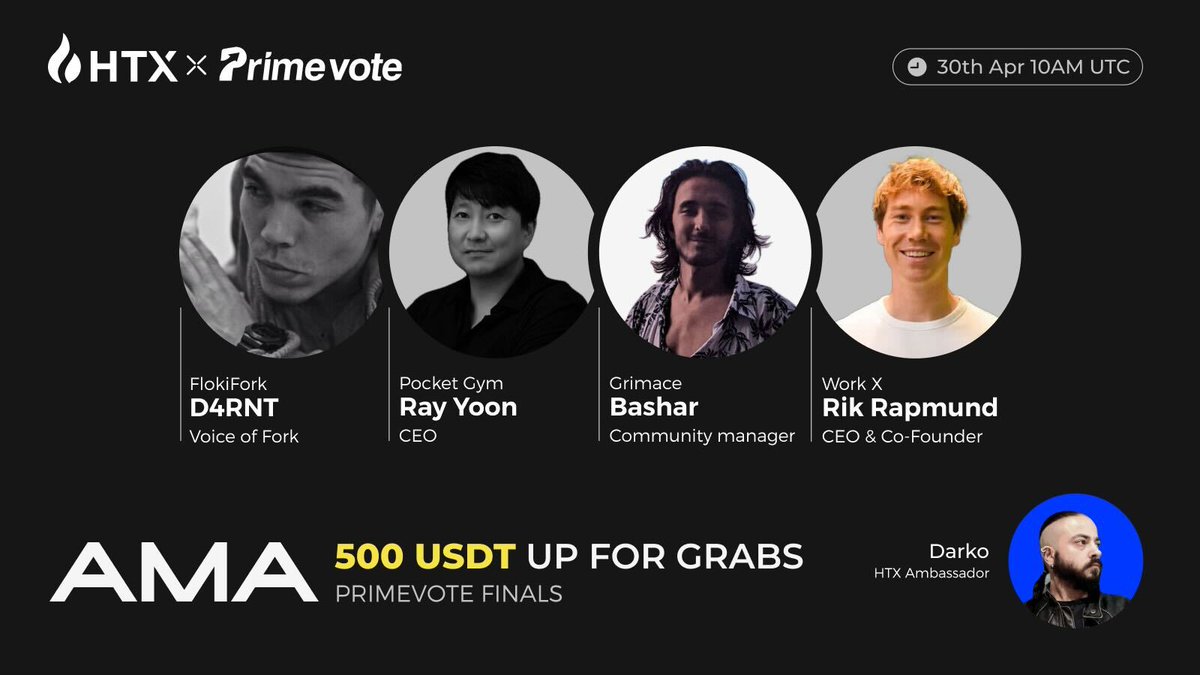 HTX × Primevote

30th Apr 10AM UTC

FlokiFork
D4RNT
Voice of Fork

Pocket Gym
Ray Yoon
CEO

Grimace
Bashar
Community manager

Work X
Rik Rapmund
CEO & Co-Founder

AMA 500 USDT UP FOR GRABS
PRIMEVOTE FINALS

Darko
HTX Ambassador